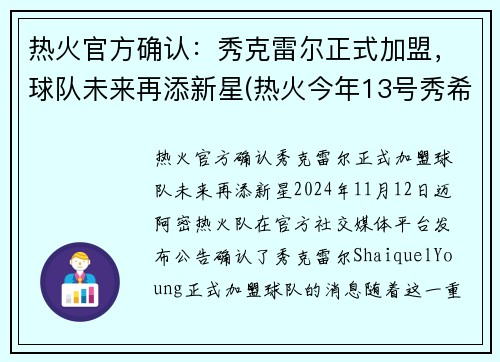 热火官方确认：秀克雷尔正式加盟，球队未来再添新星(热火今年13号秀希

热火官方确认秀克雷尔正式加盟球队未来再添新星2024年11月12日迈阿密热火队在官方社交媒体平台发布公告确认了秀克雷尔ShaiquelYoung正式加盟球队的消息随着这一重